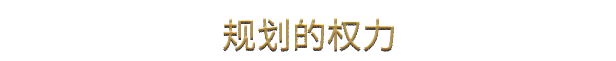 规划的权力